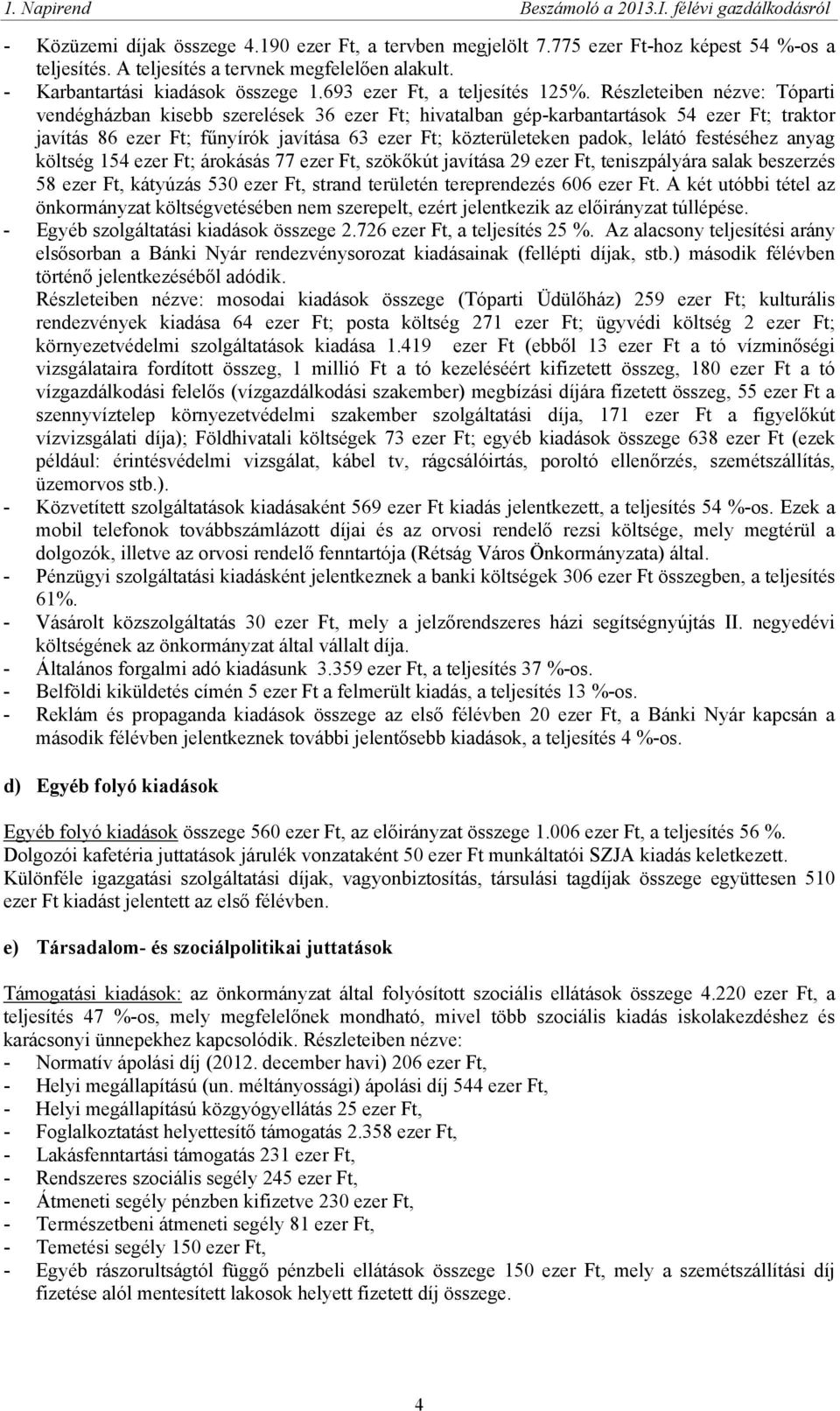 1. Napirend Beszámoló a 2013.I. félévi gazdálkodásról

- Közüzemi díjak összege 4.190 ezer Ft, a tervben megjelölt 7.775 ezer Ft-hoz képest 54 %-os a teljesítés. A teljesítés a tervnek megfelelően alakult.
- Karbantartási kiadások összege 1.693 ezer Ft, a teljesítés 125%. Részleteiben nézve: Tóparti vendégházban kisebb szerelések 36 ezer Ft; hivatalban gép-karbantartások 54 ezer Ft; traktor javítás 86 ezer Ft; fűnyírók javítása 63 ezer Ft; közterületeken padok, lelátó festéséhez anyag költség 154 ezer Ft; árokásás 77 ezer Ft, szökőkút javítása 29 ezer Ft, teniszpályára salak beszerzés 58 ezer Ft, kátyúzás 530 ezer Ft, strand területén tereprendezés 606 ezer Ft. A két utóbbi tétel az önkormányzat költségvetésében nem szerepelt, ezért jelentkezik az előirányzat túllépése.
- Egyéb szolgáltatási kiadások összege 2.726 ezer Ft, a teljesítés 25 %. Az alacsony teljesítési arány elsősorban a Bánki Nyár rendezvénysorozat kiadásainak (fellépti díjak, stb.) második félévben történő jelentkezéséből adódik.
Részleteiben nézve: mosodai kiadások összege (Tóparti Üdülőház) 259 ezer Ft; kulturális rendezvények kiadása 64 ezer Ft; posta költség 271 ezer Ft; ügyvédi költség 2 ezer Ft; környezetvédelmi szolgáltatások kiadása 1.419 ezer Ft (ebből 13 ezer Ft a tó vízminőségi vizsgálataira fordított összeg, 1 millió Ft a tó kezeléséért kifizetett összeg, 180 ezer Ft a tó vízgazdálkodási felelős (vízgazdálkodási szakember) megbízási díjára fizetett összeg, 55 ezer Ft a szennyvíztelep környezetvédelmi szakember szolgáltatási díja, 171 ezer Ft a figyelőkút vízvizsgálati díja); Földhivatali költségek 73 ezer Ft; egyéb kiadások összege 638 ezer Ft (ezek például: érintésvédelmi vizsgálat, kábel tv, rágcsálóirtás, poroltó ellenőrzés, szemétszállítás, üzemorvos stb.).
- Közvetített szolgáltatások kiadásaként 569 ezer Ft kiadás jelentkezett, a teljesítés 54 %-os. Ezek a mobil telefonok továbbszámlázott díjai és az orvosi rendelő rezsi költsége, mely megtérül a dolgozók, illetve az orvosi rendelő fenntartója (Rétság Város Önkormányzata) által.
- Pénzügyi szolgáltatási kiadásként jelentkeznek a banki költségek 306 ezer Ft összegben, a teljesítés 61%.
- Vásárolt közszolgáltatás 30 ezer Ft, mely a jelzőrendszeres házi segítségnyújtás II. negyedévi költségének az önkormányzat által vállalt díja.
- Általános forgalmi adó kiadásunk 3.359 ezer Ft, a teljesítés 37 %-os.
- Belföldi kiküldetés címén 5 ezer Ft a felmerült kiadás, a teljesítés 13 %-os.
- Reklám és propaganda kiadások összege az első félévben 20 ezer Ft, a Bánki Nyár kapcsán a második félévben jelentkeznek további jelentősebb kiadások, a teljesítés 4 %-os.

d) Egyéb folyó kiadások

Egyéb folyó kiadások összege 560 ezer Ft, az előirányzat összege 1.006 ezer Ft, a teljesítés 56 %. Dolgozói kafetéria juttatások járulék vonzataként 50 ezer Ft munkáltatói SZJA kiadás keletkezett. Különféle igazgatási szolgáltatási díjak, vagyonbiztosítás, társulási tagdíjak összege együttesen 510 ezer Ft kiadást jelentett az első félévben.

e) Társadalom- és szociálpolitikai juttatások

Támogatási kiadások: az önkormányzat által folyósított szociális ellátások összege 4.220 ezer Ft, a teljesítés 47 %-os, mely megfelelőnek mondható, mivel több szociális kiadás iskolakezdéshez és karácsonyi ünnepekhez kapcsolódik. Részleteiben nézve:
- Normatív ápolási díj (2012. december havi) 206 ezer Ft,
- Helyi megállapítású (un. méltányossági) ápolási díj 544 ezer Ft,
- Helyi megállapítású közgyógyellátás 25 ezer Ft,
- Foglalkoztatást helyettesítő támogatás 2.358 ezer Ft,
- Lakásfenntartási támogatás 231 ezer Ft,
- Rendszeres szociális segély 245 ezer Ft,
- Átmeneti segély pénzben kifizetve 230 ezer Ft,
- Természetbeni átmeneti segély 81 ezer Ft,
- Temetési segély 150 ezer Ft,
- Egyéb rászorultságtól függő pénzbeli ellátások összege 150 ezer Ft, mely a szemétszállítási díj fizetése alól mentesített lakosok helyett fizetett díj összege.

4